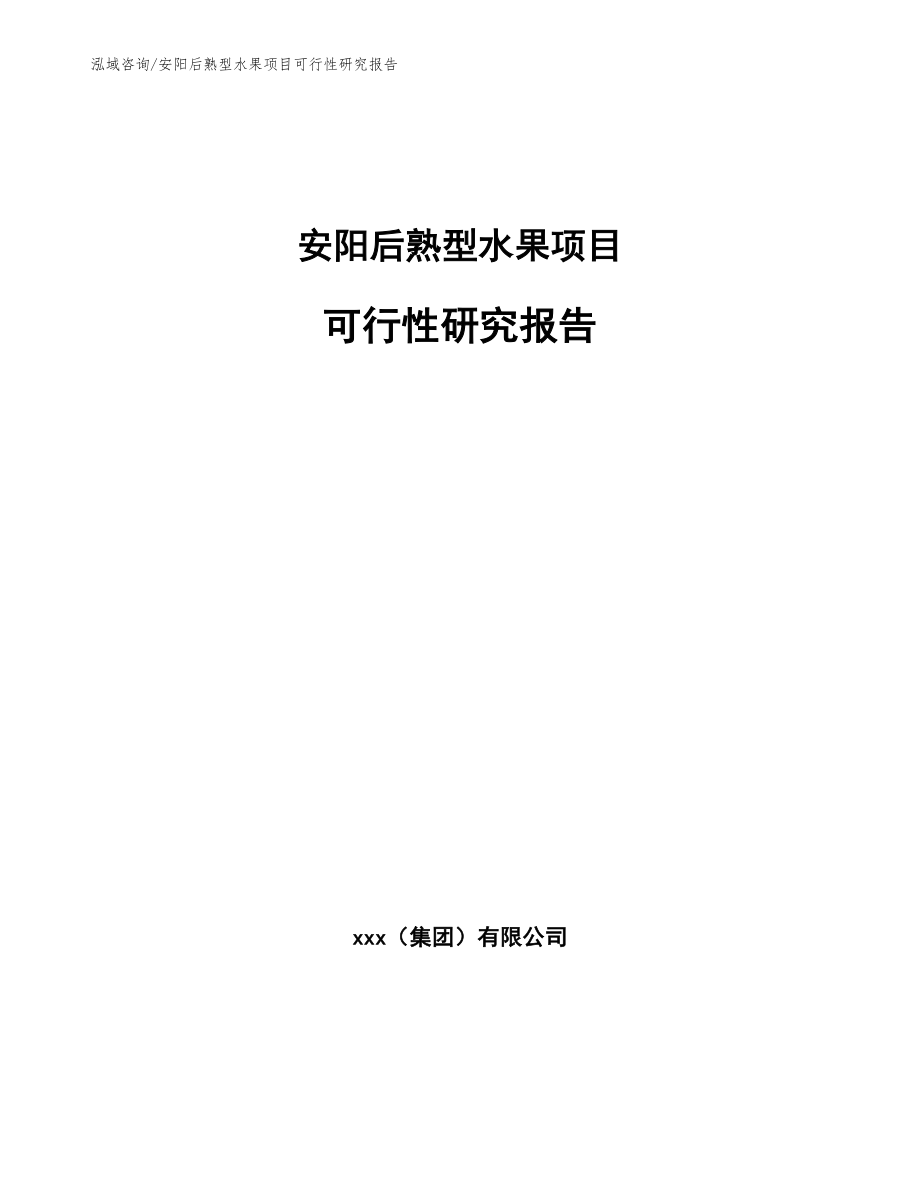 泓域咨询/安阳后熟型水果项目可行性研究报告

安阳后熟型水果项目

可行性研究报告

xxx（集团）有限公司